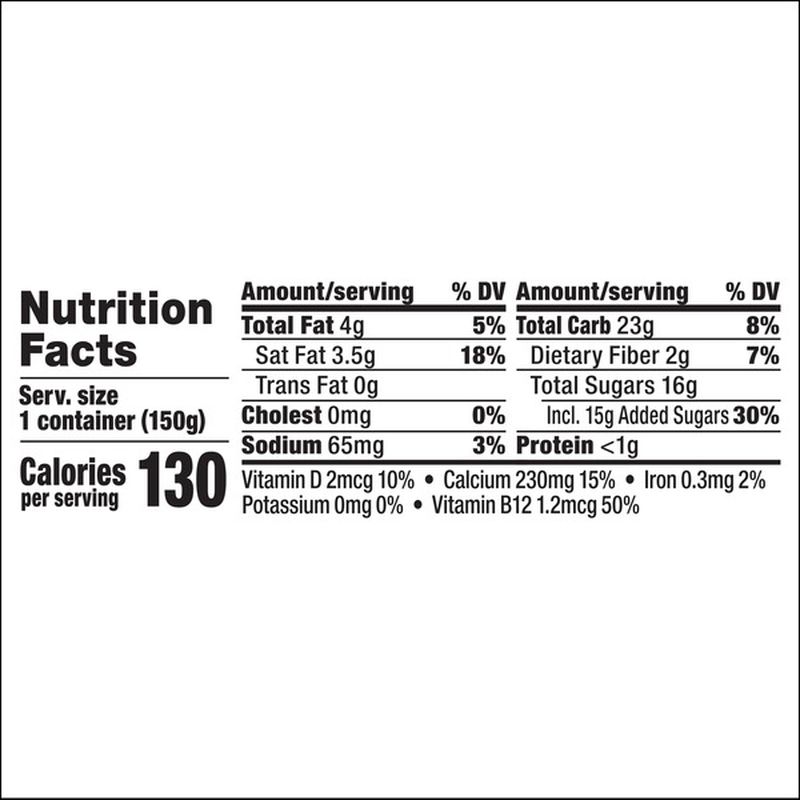 Nutrition Facts

Serv. size 1 container (150g)

Calories per serving 130

| Amount/serving | % DV | Amount/serving | % DV |
|---|---|---|---|
| Total Fat 4g | 5% | Total Carb 23g | 8% |
| Sat Fat 3.5g | 18% | Dietary Fiber 2g | 7% |
| Trans Fat 0g | | Total Sugars 16g | |
| Cholest 0mg | 0% | Incl. 15g Added Sugars | 30% |
| Sodium 65mg | 3% | Protein <1g | |

Vitamin D 2mcg 10% • Calcium 230mg 15% • Iron 0.3mg 2% Potassium 0mg 0% • Vitamin B12 1.2mcg 50%